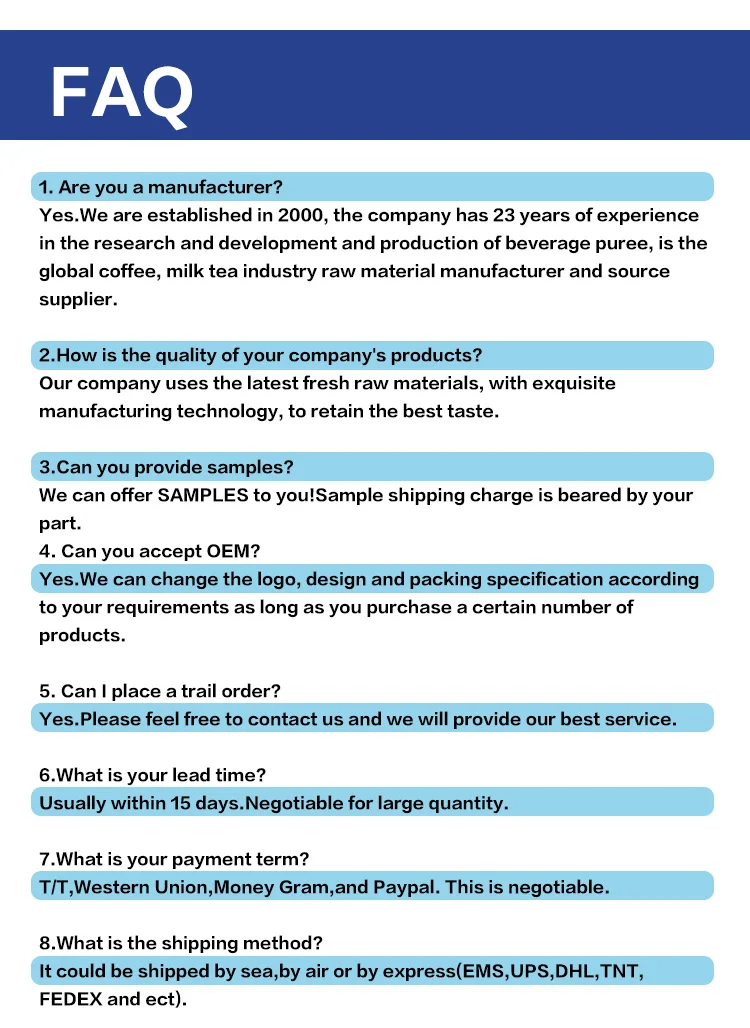 FAQ

1. Are you a manufacturer?
Yes.We are established in 2000, the company has 23 years of experience in the research and development and production of beverage puree, is the global coffee, milk tea industry raw material manufacturer and source supplier.

2.How is the quality of your company's products?
Our company uses the latest fresh raw materials, with exquisite manufacturing technology, to retain the best taste.

3.Can you provide samples?
We can offer SAMPLES to you!Sample shipping charge is beared by your part.
4. Can you accept OEM?
Yes.We can change the logo, design and packing specification according to your requirements as long as you purchase a certain number of products.

5. Can I place a trail order?
Yes.Please feel free to contact us and we will provide our best service.

6.What is your lead time?
Usually within 15 days.Negotiable for large quantity.

7.What is your payment term?
T/T,Western Union,Money Gram,and Paypal. This is negotiable.

8.What is the shipping method?
It could be shipped by sea,by air or by express(EMS,UPS,DHL,TNT, FEDEX and ect).